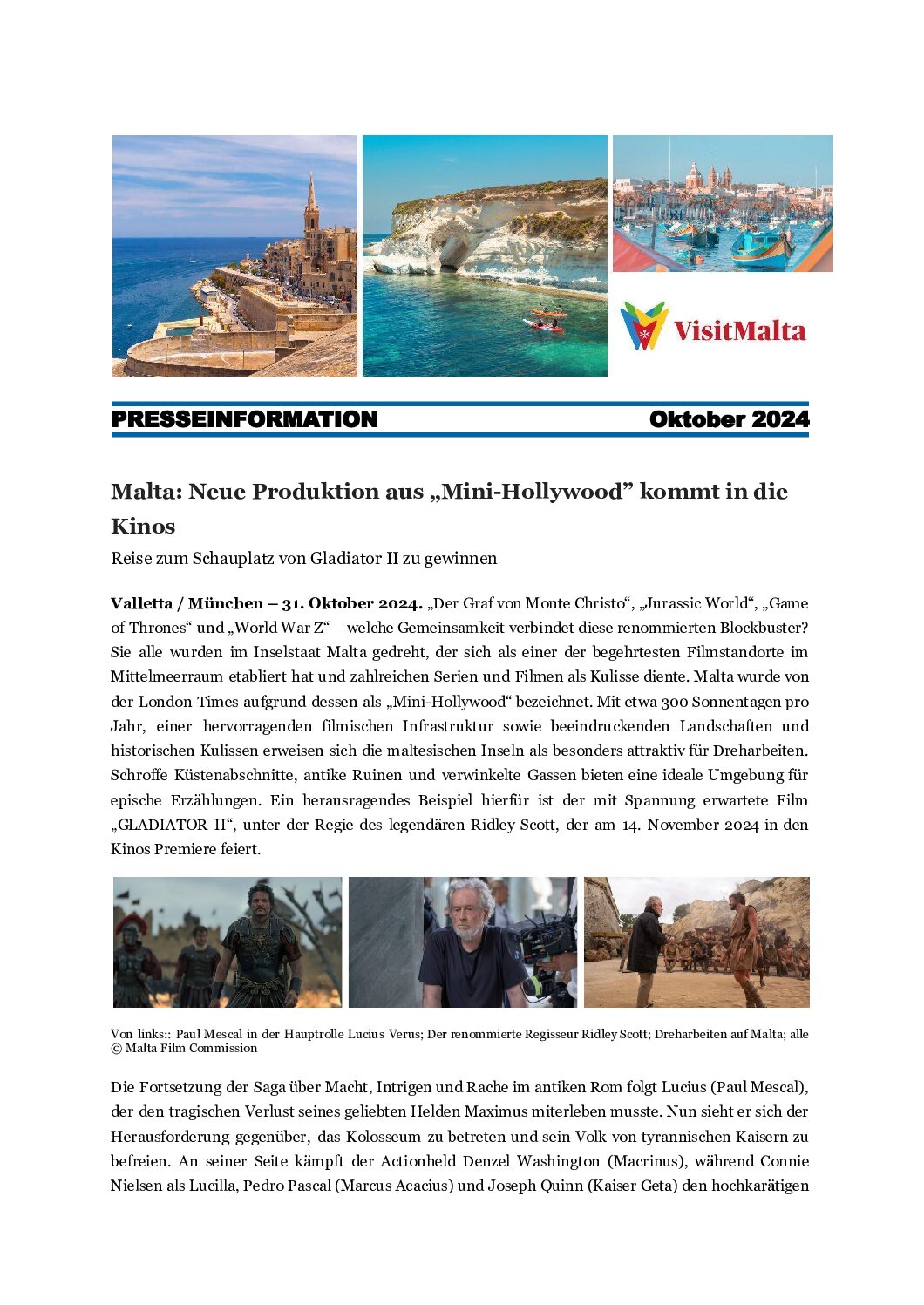 VisitMalta

PRESSEINFORMATION Oktober 2024

Malta: Neue Produktion aus „Mini-Hollywood” kommt in die Kinos

Reise zum Schauplatz von Gladiator II zu gewinnen

Valletta / München – 31. Oktober 2024. „Der Graf von Monte Christo“, „Jurassic World“, „Game of Thrones“ und „World War Z“ – welche Gemeinsamkeit verbindet diese renommierten Blockbuster? Sie alle wurden im Inselstaat Malta gedreht, der sich als einer der begehrtesten Filmstandorte im Mittelmeerraum etabliert hat und zahlreichen Serien und Filmen als Kulisse diente. Malta wurde von der London Times aufgrund dessen als „Mini-Hollywood“ bezeichnet. Mit etwa 300 Sonnentagen pro Jahr, einer hervorragenden filmischen Infrastruktur sowie beeindruckenden Landschaften und historischen Kulissen erweisen sich die maltesischen Inseln als besonders attraktiv für Dreharbeiten. Schroffe Küstenabschnitte, antike Ruinen und verwinkelte Gassen bieten eine ideale Umgebung für epische Erzählungen. Ein herausragendes Beispiel hierfür ist der mit Spannung erwartete Film „GLADIATOR II“, unter der Regie des legendären Ridley Scott, der am 14. November 2024 in den Kinos Premiere feiert.

Von links:: Paul Mescal in der Hauptrolle Lucius Verus; Der renommierte Regisseur Ridley Scott; Dreharbeiten auf Malta; alle © Malta Film Commission

Die Fortsetzung der Saga über Macht, Intrigen und Rache im antiken Rom folgt Lucius (Paul Mescal), der den tragischen Verlust seines geliebten Helden Maximus miterleben musste. Nun sieht er sich der Herausforderung gegenüber, das Kolosseum zu betreten und sein Volk von tyrannischen Kaisern zu befreien. An seiner Seite kämpft der Actionheld Denzel Washington (Macrinus), während Connie Nielsen als Lucilla, Pedro Pascal (Marcus Acacius) und Joseph Quinn (Kaiser Geta) den hochkarätigen